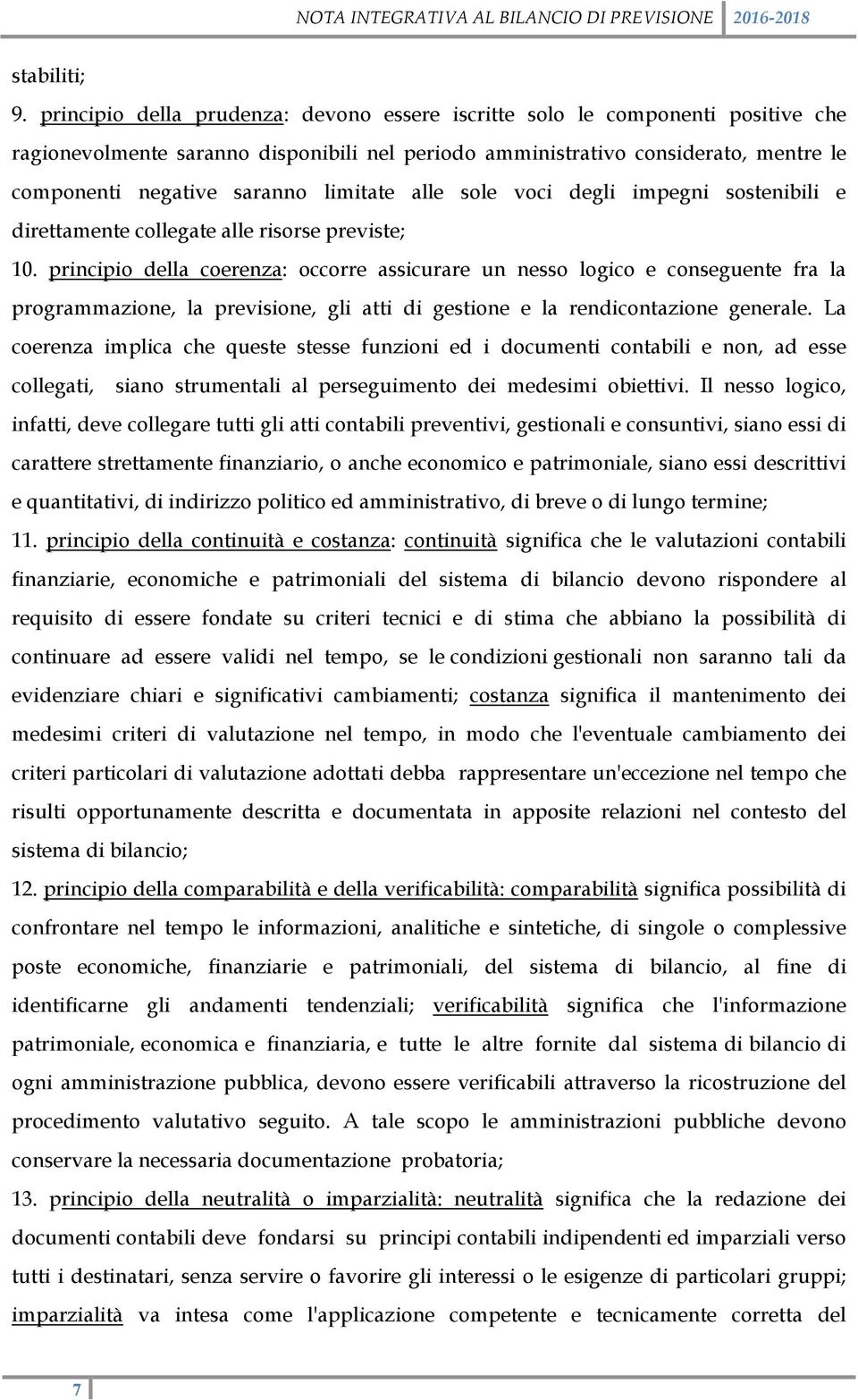 NOTA INTEGRATIVA AL BILANCIO DI PREVISIONE 2016-2018

stabiliti;

9. principio della prudenza: devono essere iscritte solo le componenti positive che ragionevolmente saranno disponibili nel periodo amministrativo considerato, mentre le componenti negative saranno limitate alle sole voci degli impegni sostenibili e direttamente collegate alle risorse previste;

10. principio della coerenza: occorre assicurare un nesso logico e conseguente fra la programmazione, la previsione, gli atti di gestione e la rendicontazione generale. La coerenza implica che queste stesse funzioni ed i documenti contabili e non, ad esse collegati, siano strumentali al perseguimento dei medesimi obiettivi. Il nesso logico, infatti, deve collegare tutti gli atti contabili preventivi, gestionali e consuntivi, siano essi di carattere strettamente finanziario, o anche economico e patrimoniale, siano essi descrittivi e quantitativi, di indirizzo politico ed amministrativo, di breve o di lungo termine;

11. principio della continuità e costanza: continuità significa che le valutazioni contabili finanziarie, economiche e patrimoniali del sistema di bilancio devono rispondere al requisito di essere fondate su criteri tecnici e di stima che abbiano la possibilità di continuare ad essere validi nel tempo, se le condizioni gestionali non saranno tali da evidenziare chiari e significativi cambiamenti; costanza significa il mantenimento dei medesimi criteri di valutazione nel tempo, in modo che l'eventuale cambiamento dei criteri particolari di valutazione adottati debba rappresentare un'eccezione nel tempo che risulti opportunamente descritta e documentata in apposite relazioni nel contesto del sistema di bilancio;

12. principio della comparabilità e della verificabilità: comparabilità significa possibilità di confrontare nel tempo le informazioni, analitiche e sintetiche, di singole o complessive poste economiche, finanziarie e patrimoniali, del sistema di bilancio, al fine di identificarne gli andamenti tendenziali; verificabilità significa che l'informazione patrimoniale, economica e finanziaria, e tutte le altre fornite dal sistema di bilancio di ogni amministrazione pubblica, devono essere verificabili attraverso la ricostruzione del procedimento valutativo seguito. A tale scopo le amministrazioni pubbliche devono conservare la necessaria documentazione probatoria;

13. principio della neutralità o imparzialità: neutralità significa che la redazione dei documenti contabili deve fondarsi su principi contabili indipendenti ed imparziali verso tutti i destinatari, senza servire o favorire gli interessi o le esigenze di particolari gruppi; imparzialità va intesa come l'applicazione competente e tecnicamente corretta del

7